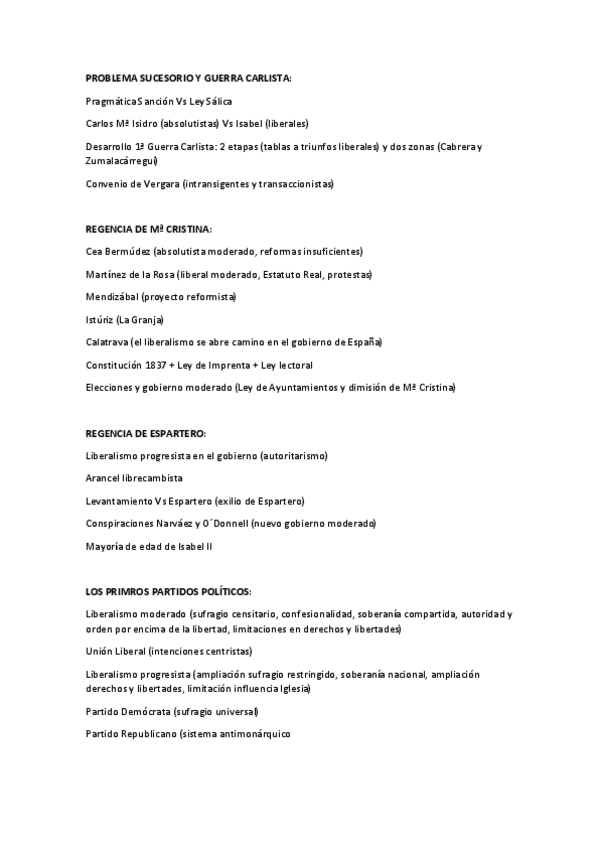 PROBLEMA SUCESORIO Y GUERRA CARLISTA:

Pragmática Sanción Vs Ley Sálica

Carlos Mª Isidro (absolutistas) Vs Isabel (liberales)

Desarrollo 1ª Guerra Carlista: 2 etapas (tablas a triunfos liberales) y dos zonas (Cabrera y Zumalacárregui)

Convenio de Vergara (intransigentes y transaccionistas)

REGENCIA DE Mª CRISTINA:

Cea Bermúdez (absolutista moderado, reformas insuficientes)

Martínez de la Rosa (liberal moderado, Estatuto Real, protestas)

Mendizábal (proyecto reformista)

Istúriz (La Granja)

Calatrava (el liberalismo se abre camino en el gobierno de España)

Constitución 1837 + Ley de Imprenta + Ley lectoral

Elecciones y gobierno moderado (Ley de Ayuntamientos y dimisión de Mª Cristina)

REGENCIA DE ESPARTERO:

Liberalismo progresista en el gobierno (autoritarismo)

Arancel librecambista

Levantamiento Vs Espartero (exilio de Espartero)

Conspiraciones Narváez y O´Donnell (nuevo gobierno moderado)

Mayoría de edad de Isabel II

LOS PRIMROS PARTIDOS POLÍTICOS:

Liberalismo moderado (sufragio censitario, confesionalidad, soberanía compartida, autoridad y orden por encima de la libertad, limitaciones en derechos y libertades)

Unión Liberal (intenciones centristas)

Liberalismo progresista (ampliación sufragio restringido, soberanía nacional, ampliación derechos y libertades, limitación influencia Iglesia)

Partido Demócrata (sufragio universal)

Partido Republicano (sistema antimonárquico